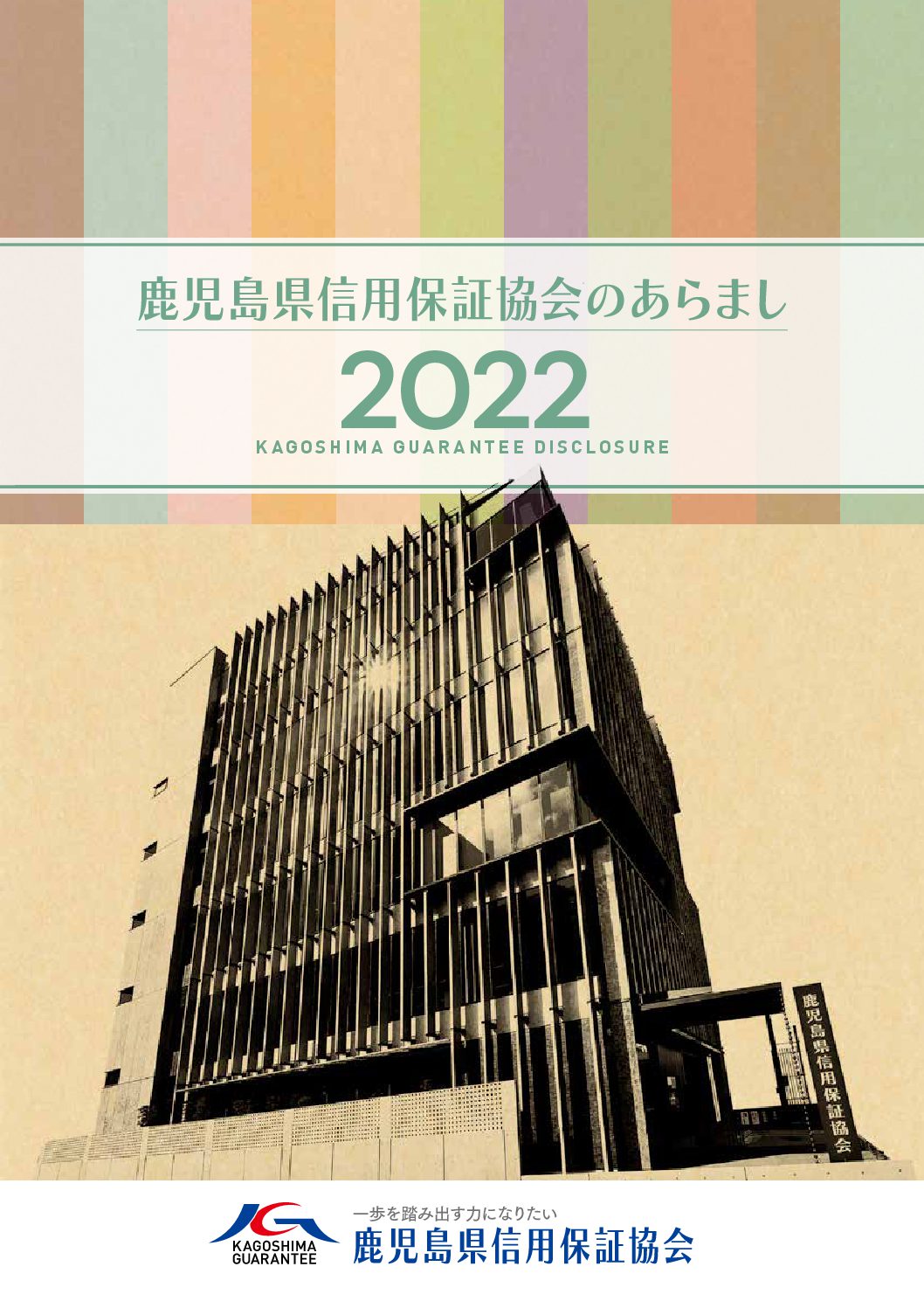 鹿児島県信用保証協会のあらまし

2022

KAGOSHIMA GUARANTEE DISCLOSURE

鹿児島県信用保証協会

KAGOSHIMA GUARANTEE

一歩を踏み出す力になりたい

鹿児島県信用保証協会